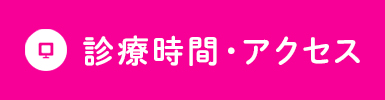 診療時間・アクセス